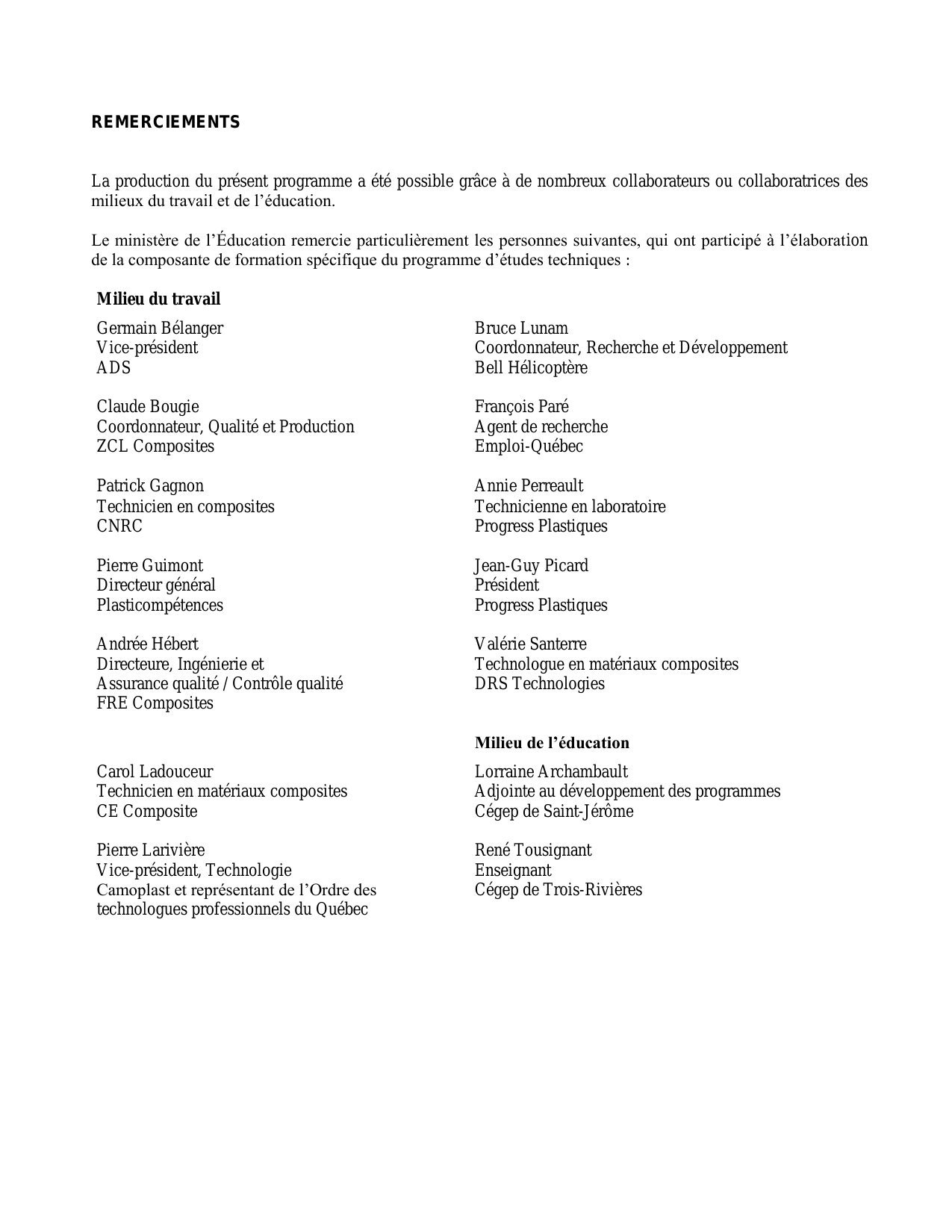 REMERCIEMENTS

La production du présent programme a été possible grâce à de nombreux collaborateurs ou collaboratrices des milieux du travail et de l’éducation.

Le ministère de l’Éducation remercie particulièrement les personnes suivantes, qui ont participé à l’élaboration de la composante de formation spécifique du programme d’études techniques :

Milieu du travail

Germain Bélanger
Vice-président
ADS

Claude Bougie
Coordonnateur, Qualité et Production
ZCL Composites

Patrick Gagnon
Technicien en composites
CNRC

Pierre Guimont
Directeur général
Plasticompétences

Andrée Hébert
Directeure, Ingénierie et
Assurance qualité / Contrôle qualité
FRE Composites

Carol Ladouceur
Technicien en matériaux composites
CE Composite

Pierre Larivière
Vice-président, Technologie
Camoplast et représentant de l’Ordre des technologues professionnels du Québec

Bruce Lunam
Coordonnateur, Recherche et Développement
Bell Hélicoptère

François Paré
Agent de recherche
Emploi-Québec

Annie Perreault
Technicienne en laboratoire
Progress Plastiques

Jean-Guy Picard
Président
Progress Plastiques

Valérie Santerre
Technologue en matériaux composites
DRS Technologies

Milieu de l’éducation

Lorraine Archambault
Adjointe au développement des programmes
Cégep de Saint-Jérôme

René Tousignant
Enseignant
Cégep de Trois-Rivières